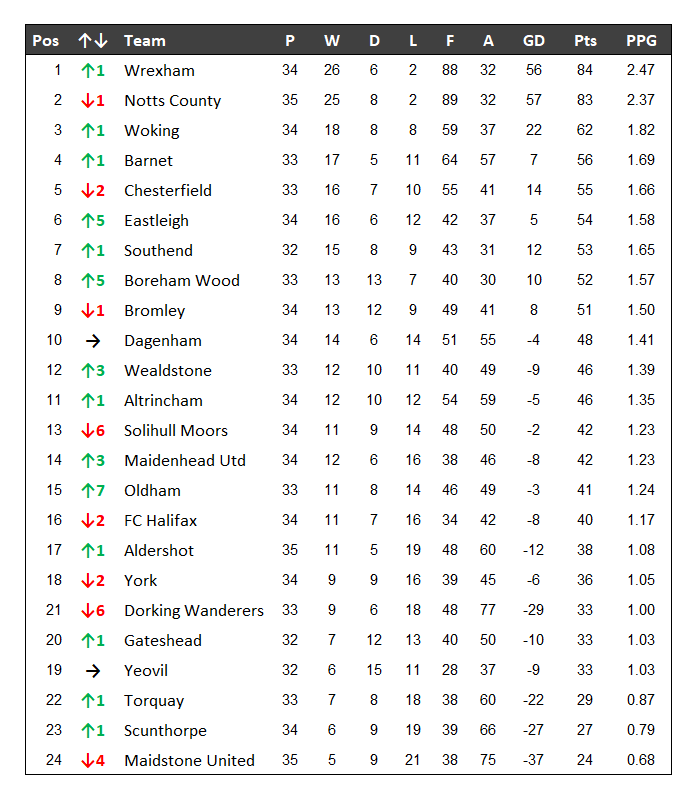 | Pos | ↑↓ | Team | P | W | D | L | F | A | GD | Pts | PPG |
|---|---|---|---|---|---|---|---|---|---|---|---|
| 1 | ↑1 | Wrexham | 34 | 26 | 6 | 2 | 88 | 32 | 56 | 84 | 2.47 |
| 2 | ↓1 | Notts County | 35 | 25 | 8 | 2 | 89 | 32 | 57 | 83 | 2.37 |
| 3 | ↑1 | Woking | 34 | 18 | 8 | 8 | 59 | 37 | 22 | 62 | 1.82 |
| 4 | ↑1 | Barnet | 33 | 17 | 5 | 11 | 64 | 57 | 7 | 56 | 1.69 |
| 5 | ↓2 | Chesterfield | 33 | 16 | 7 | 10 | 55 | 41 | 14 | 55 | 1.66 |
| 6 | ↑5 | Eastleigh | 34 | 16 | 6 | 12 | 42 | 37 | 5 | 54 | 1.58 |
| 7 | ↑1 | Southend | 32 | 15 | 8 | 9 | 43 | 31 | 12 | 53 | 1.65 |
| 8 | ↑5 | Boreham Wood | 33 | 13 | 13 | 7 | 40 | 30 | 10 | 52 | 1.57 |
| 9 | ↓1 | Bromley | 34 | 13 | 12 | 9 | 49 | 41 | 8 | 51 | 1.50 |
| 10 | → | Dagenham | 34 | 14 | 6 | 14 | 51 | 55 | -4 | 48 | 1.41 |
| 12 | ↑3 | Wealdstone | 33 | 12 | 10 | 11 | 40 | 49 | -9 | 46 | 1.39 |
| 11 | ↑1 | Altrincham | 34 | 12 | 10 | 12 | 54 | 59 | -5 | 46 | 1.35 |
| 13 | ↓6 | Solihull Moors | 34 | 11 | 9 | 14 | 48 | 50 | -2 | 42 | 1.23 |
| 14 | ↑3 | Maidenhead Utd | 34 | 12 | 6 | 16 | 38 | 46 | -8 | 42 | 1.23 |
| 15 | ↑7 | Oldham | 33 | 11 | 8 | 14 | 46 | 49 | -3 | 41 | 1.24 |
| 16 | ↓2 | FC Halifax | 34 | 11 | 7 | 16 | 34 | 42 | -8 | 40 | 1.17 |
| 17 | ↑1 | Aldershot | 35 | 11 | 5 | 19 | 48 | 60 | -12 | 38 | 1.08 |
| 18 | ↓2 | York | 34 | 9 | 9 | 16 | 39 | 45 | -6 | 36 | 1.05 |
| 21 | ↓6 | Dorking Wanderers | 33 | 9 | 6 | 18 | 48 | 77 | -29 | 33 | 1.00 |
| 20 | ↑1 | Gateshead | 32 | 7 | 12 | 13 | 40 | 50 | -10 | 33 | 1.03 |
| 19 | → | Yeovil | 32 | 6 | 15 | 11 | 28 | 37 | -9 | 33 | 1.03 |
| 22 | ↑1 | Torquay | 33 | 7 | 8 | 18 | 38 | 60 | -22 | 29 | 0.87 |
| 23 | ↑1 | Scunthorpe | 34 | 6 | 9 | 19 | 39 | 66 | -27 | 27 | 0.79 |
| 24 | ↓4 | Maidstone United | 35 | 5 | 9 | 21 | 38 | 75 | -37 | 24 | 0.68 |